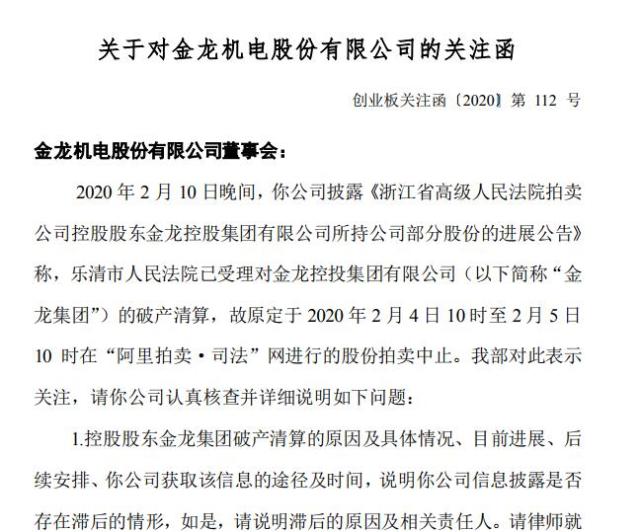 关于对金龙机电股份有限公司的关注函

创业板关注函〔2020〕第 112 号

金龙机电股份有限公司董事会：

2020 年 2 月 10 日晚间，你公司披露《浙江省高级人民法院拍卖公司控股股东金龙控股集团有限公司所持公司部分股份的进展公告》称，乐清市人民法院已受理对金龙控投集团有限公司（以下简称“金龙集团”）的破产清算，故原定于 2020 年 2 月 4 日 10 时至 2 月 5 日 10 时在“阿里拍卖·司法”网进行的股份拍卖中止。我部对此表示关注，请你公司认真核查并详细说明如下问题：

1.控股股东金龙集团破产清算的原因及具体情况、目前进展、后续安排、你公司获取该信息的途径及时间，说明你公司信息披露是否存在滞后的情形，如是，请说明滞后的原因及相关责任人。请律师就